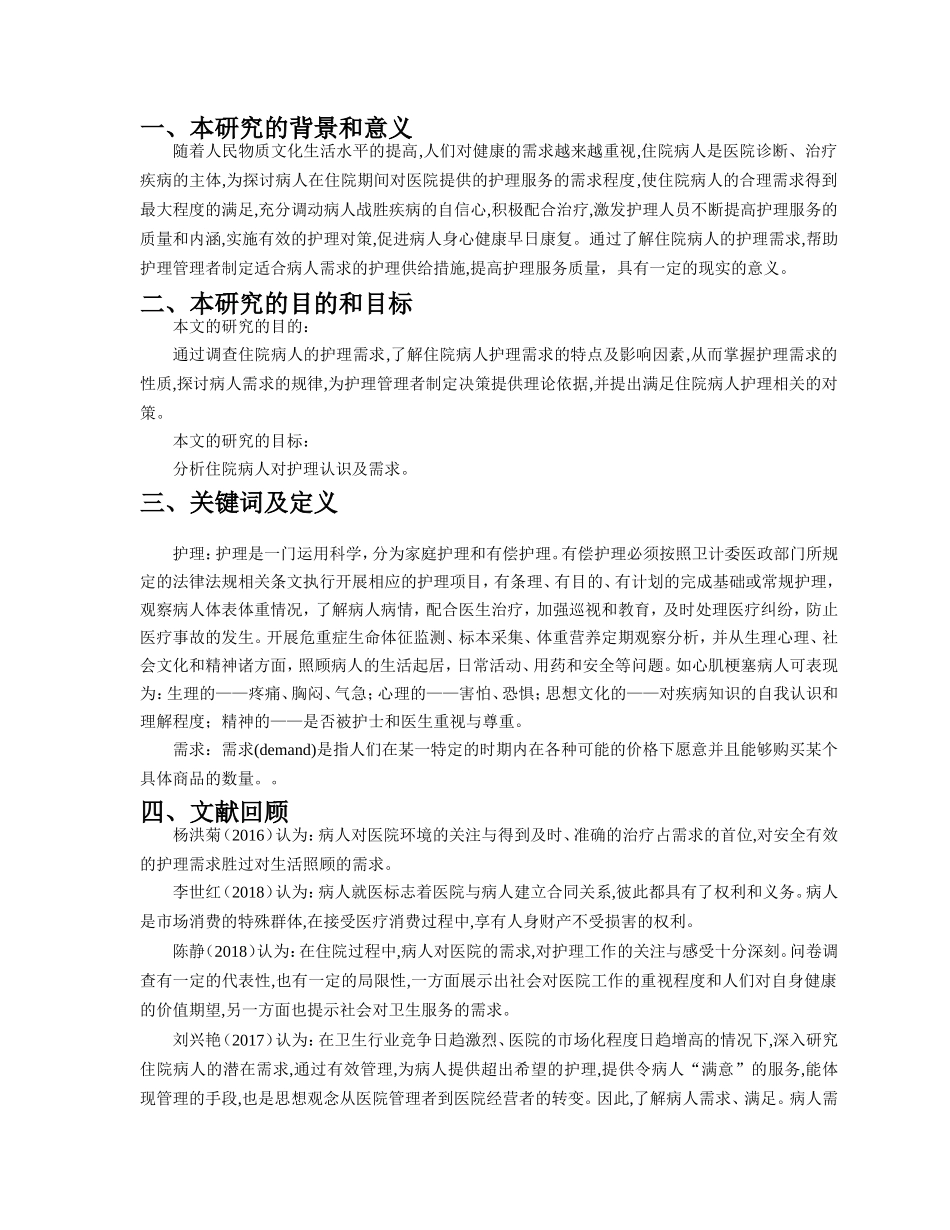 一、本研究的背景和意义

随着人民物质文化生活水平的提高,人们对健康的需求越来越重视,住院病人是医院诊断、治疗疾病的主体,为探讨病人在住院期间对医院提供的护理服务的需求程度,使住院病人的合理需求得到最大程度的满足,充分调动病人战胜疾病的自信心,积极配合治疗,激发护理人员不断提高护理服务的质量和内涵,实施有效的护理对策,促进病人身心健康早日康复。通过了解住院病人的护理需求,帮助护理管理者制定适合病人需求的护理供给措施,提高护理服务质量，具有一定的现实的意义。

二、本研究的目的和目标

本文的研究的目的：

通过调查住院病人的护理需求,了解住院病人护理需求的特点及影响因素,从而掌握护理需求的性质,探讨病人需求的规律,为护理管理者制定决策提供理论依据,并提出满足住院病人护理相关的对策。

本文的研究的目标：

分析住院病人对护理认识及需求。

三、关键词及定义

护理：护理是一门运用科学，分为家庭护理和有偿护理。有偿护理必须按照卫计委医政部门所规定的法律法规相关条文执行开展相应的护理项目，有条理、有目的、有计划的完成基础或常规护理，观察病人体表体重情况，了解病人病情，配合医生治疗，加强巡视和教育，及时处理医疗纠纷，防止医疗事故的发生。开展危重症生命体征监测、标本采集、体重营养定期观察分析，并从生理心理、社会文化和精神诸方面，照顾病人的生活起居，日常活动、用药和安全等问题。如心肌梗塞病人可表现为：生理的——疼痛、胸闷、气急；心理的——害怕、恐惧；思想文化的——对疾病知识的自我认识和理解程度；精神的——是否被护士和医生重视与尊重。

需求：需求(demand)是指人们在某一特定的时期内在各种可能的价格下愿意并且能够购买某个具体商品的数量。。

四、文献回顾

杨洪菊（2016）认为：病人对医院环境的关注与得到及时、准确的治疗占需求的首位,对安全有效的护理需求胜过对生活照顾的需求。

李世红（2018）认为：病人就医标志着医院与病人建立合同关系,彼此都具有了权利和义务。病人是市场消费的特殊群体,在接受医疗消费过程中,享有人身财产不受损害的权利。

陈静（2018）认为：在住院过程中,病人对医院的需求,对护理工作的关注与感受十分深刻。问卷调查有一定的代表性,也有一定的局限性,一方面展示出社会对医院工作的重视程度和人们对自身健康的价值期望,另一方面也提示社会对卫生服务的需求。

刘兴艳（2017）认为：在卫生行业竞争日趋激烈、医院的市场化程度日趋增高的情况下,深入研究住院病人的潜在需求,通过有效管理,为病人提供超出希望的护理,提供令病人“满意”的服务,能体现管理的手段,也是思想观念从医院管理者到医院经营者的转变。因此,了解病人需求、满足。病人需